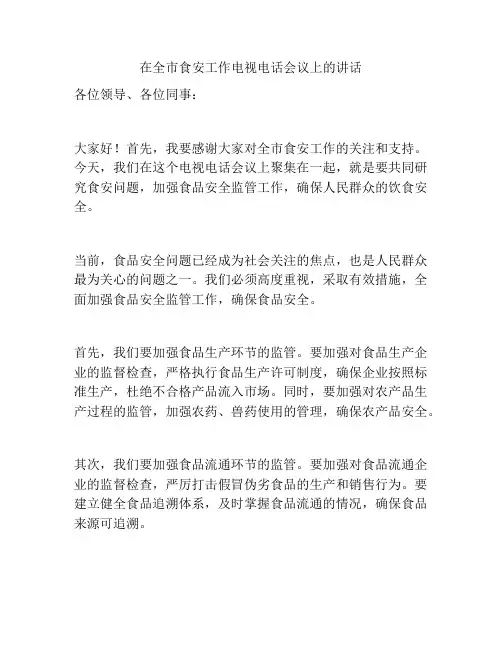 在全市食安工作电视电话会议上的讲话

各位领导、各位同事：

大家好！首先，我要感谢大家对全市食安工作的关注和支持。今天，我们在这个电视电话会议上聚集在一起，就是要共同研究食安问题，加强食品安全监管工作，确保人民群众的饮食安全。

当前，食品安全问题已经成为社会关注的焦点，也是人民群众最为关心的问题之一。我们必须高度重视，采取有效措施，全面加强食品安全监管工作，确保食品安全。

首先，我们要加强食品生产环节的监管。要加强对食品生产企业的监督检查，严格执行食品生产许可制度，确保企业按照标准生产，杜绝不合格产品流入市场。同时，要加强对农产品生产过程的监管，加强农药、兽药使用的管理，确保农产品安全。

其次，我们要加强食品流通环节的监管。要加强对食品流通企业的监督检查，严厉打击假冒伪劣食品的生产和销售行为。要建立健全食品追溯体系，及时掌握食品流通的情况，确保食品来源可追溯。